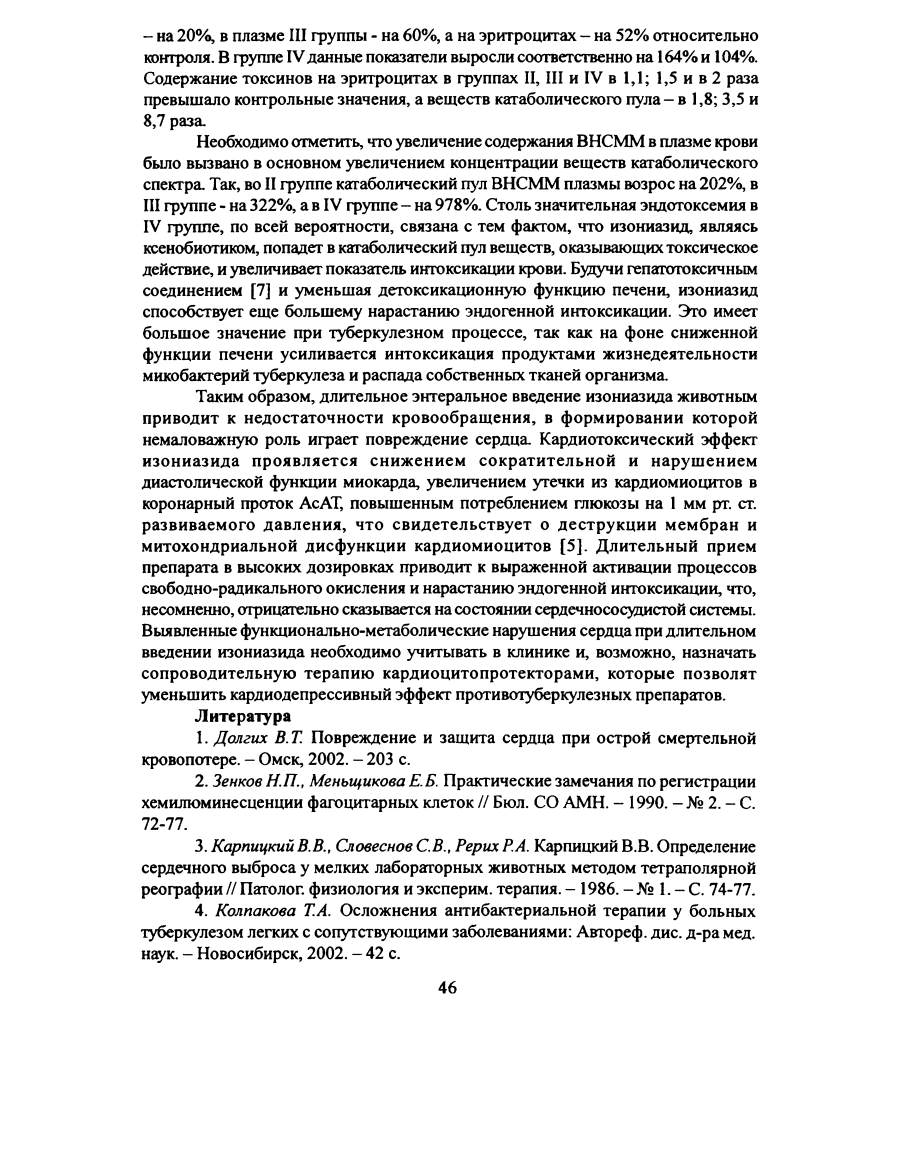 – на 20%, в плазме III группы - на 60%, а на эритроцитах – на 52% относительно контроля. В группе IV данные показатели выросли соответственно на 164% и 104%. Содержание токсинов на эритроцитах в группах II, III и IV в 1,1; 1,5 и в 2 раза превышало контрольные значения, а веществ катаболического пула – в 1,8; 3,5 и 8,7 раза.

Необходимо отметить, что увеличение содержания ВНСММ в плазме крови было вызвано в основном увеличением концентрации веществ катаболического спектра. Так, во II группе катаболический пул ВНСММ плазмы возрос на 202%, в III группе - на 322%, а в IV группе – на 978%. Столь значительная эндотоксемия в IV группе, по всей вероятности, связана с тем фактом, что изониазид, являясь ксенобиотиком, попадет в катаболический пул веществ, оказывающих токсическое действие, и увеличивает показатель интоксикации крови. Будучи гепатотоксичным соединением [7] и уменьшая детоксикационную функцию печени, изониазид способствует еще большему нарастанию эндогенной интоксикации. Это имеет большое значение при туберкулезном процессе, так как на фоне сниженной функции печени усиливается интоксикация продуктами жизнедеятельности микобактерий туберкулеза и распада собственных тканей организма.

Таким образом, длительное энтеральное введение изониазида животным приводит к недостаточности кровообращения, в формировании которой немаловажную роль играет повреждение сердца. Кардиотоксический эффект изониазида проявляется снижением сократительной и нарушением диастолической функции миокарда, увеличением утечки из кардиомиоцитов в коронарный проток АсАТ, повышенным потреблением глюкозы на 1 мм рт. ст. развиваемого давления, что свидетельствует о деструкции мембран и митохондриальной дисфункции кардиомиоцитов [5]. Длительный прием препарата в высоких дозировках приводит к выраженной активации процессов свободно-радикального окисления и нарастанию эндогенной интоксикации, что, несомненно, отрицательно сказывается на состоянии сердечнососудистой системы. Выявленные функционально-метаболические нарушения сердца при длительном введении изониазида необходимо учитывать в клинике и, возможно, назначать сопроводительную терапию кардиоцитопротекторами, которые позволят уменьшить кардиодепрессивный эффект противотуберкулезных препаратов.

Литература

1. Долгих В.Т. Повреждение и защита сердца при острой смертельной кровопотере. – Омск, 2002. – 203 с.

2. Зенков Н.П., Меньщикова Е.Б. Практические замечания по регистрации хемилюминесценции фагоцитарных клеток // Бюл. СО АМН. – 1990. – № 2. – С. 72-77.

3. Карпицкий В.В., Словеснов С.В., Рерих Р.А. Карпицкий В.В. Определение сердечного выброса у мелких лабораторных животных методом тетраполярной реографии // Патолог. физиология и эксперим. терапия. – 1986. – № 1. – С. 74-77.

4. Колпакова Т.А. Осложнения антибактериальной терапии у больных туберкулезом легких с сопутствующими заболеваниями: Автореф. дис. д-ра мед. наук. – Новосибирск, 2002. – 42 с.

46